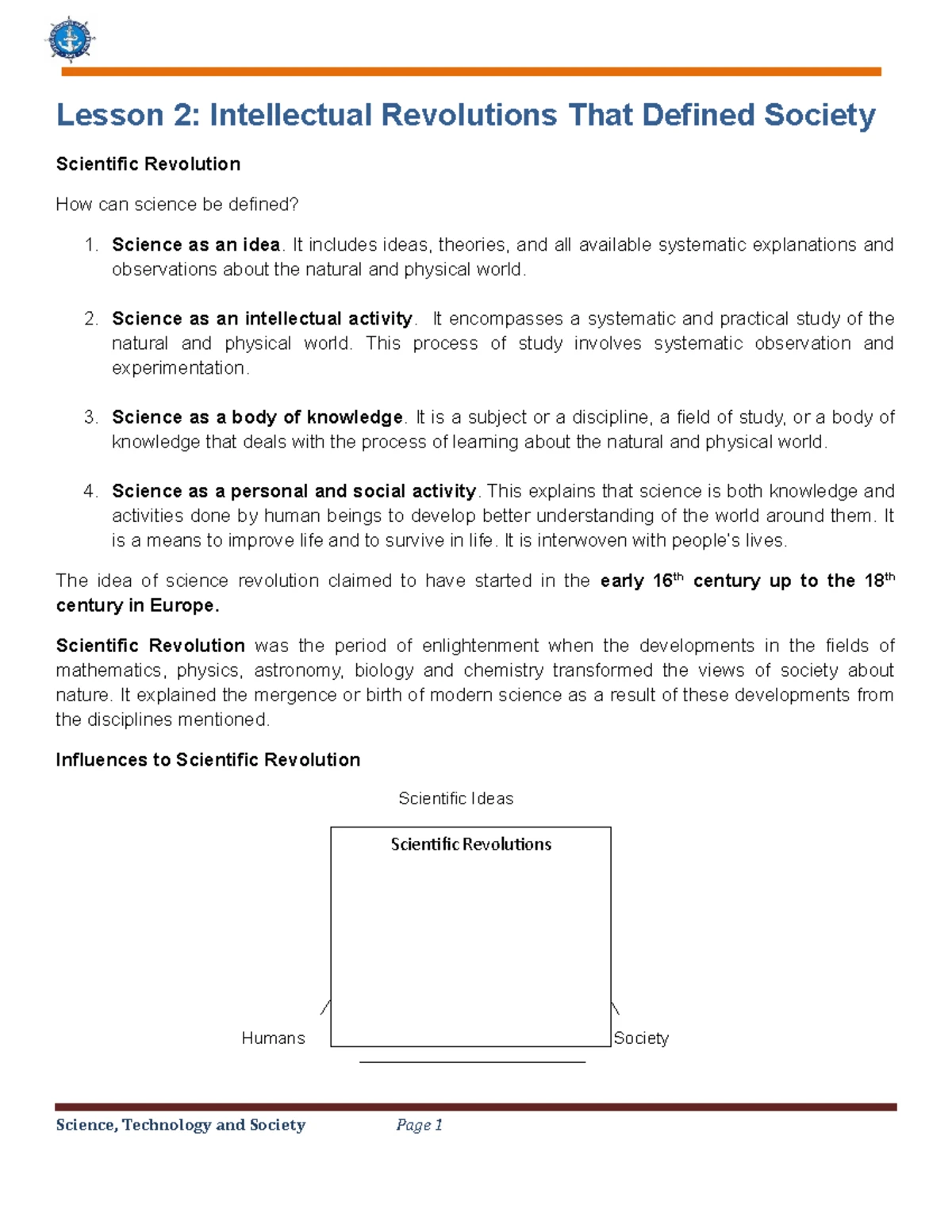 Lesson 2: Intellectual Revolutions That Defined Society

Scientific Revolution

How can science be defined?

1. Science as an idea. It includes ideas, theories, and all available systematic explanations and observations about the natural and physical world.

2. Science as an intellectual activity. It encompasses a systematic and practical study of the natural and physical world. This process of study involves systematic observation and experimentation.

3. Science as a body of knowledge. It is a subject or a discipline, a field of study, or a body of knowledge that deals with the process of learning about the natural and physical world.

4. Science as a personal and social activity. This explains that science is both knowledge and activities done by human beings to develop better understanding of the world around them. It is a means to improve life and to survive in life. It is interwoven with people's lives.

The idea of science revolution claimed to have started in the early 16$^{th}$ century up to the 18$^{th}$ century in Europe.

Scientific Revolution was the period of enlightenment when the developments in the fields of mathematics, physics, astronomy, biology and chemistry transformed the views of society about nature. It explained the mergence or birth of modern science as a result of these developments from the disciplines mentioned.

Influences to Scientific Revolution

Scientific Ideas

Scientific Revolutions

Humans

Society

Science, Technology and Society Page 1